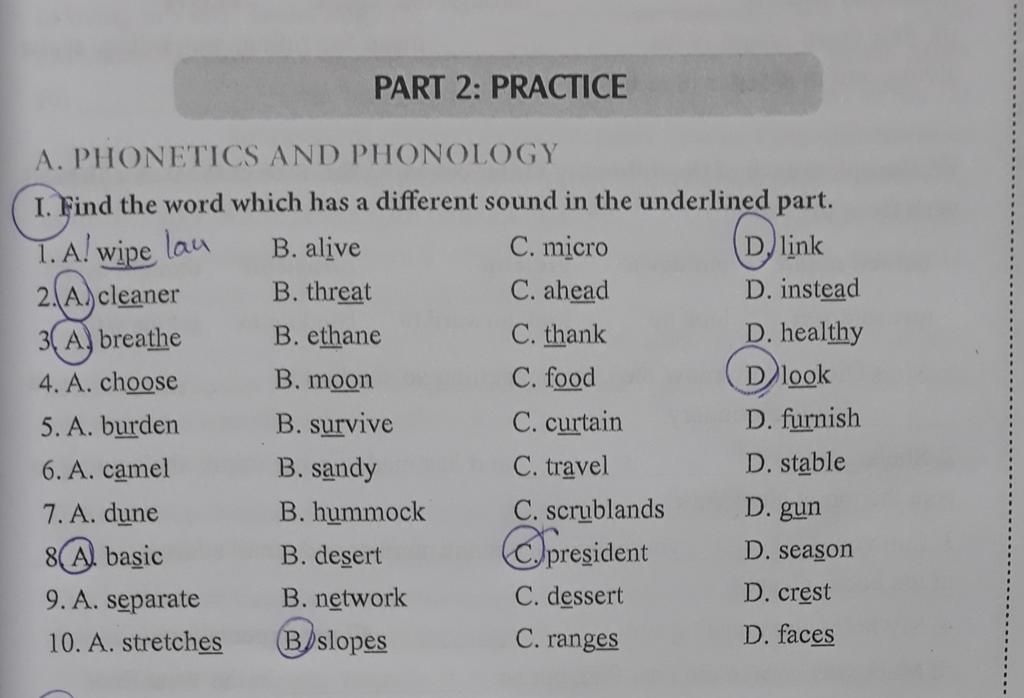 PART 2: PRACTICE

A. PHONETICS AND PHONOLOGY

I. Find the word which has a different sound in the underlined part.

1. A. wipe lau B. alive C. micro D. link
2. A. cleaner B. threat C. ahead D. instead
3. A. breathe B. ethane C. thank D. healthy
4. A. choose B. moon C. food D. look
5. A. burden B. survive C. curtain D. furnish
6. A. camel B. sandy C. travel D. stable
7. A. dune B. hummock C. scrublands D. gun
8. A. basic B. desert C. president D. season
9. A. separate B. network C. dessert D. crest
10. A. stretches B. slopes C. ranges D. faces